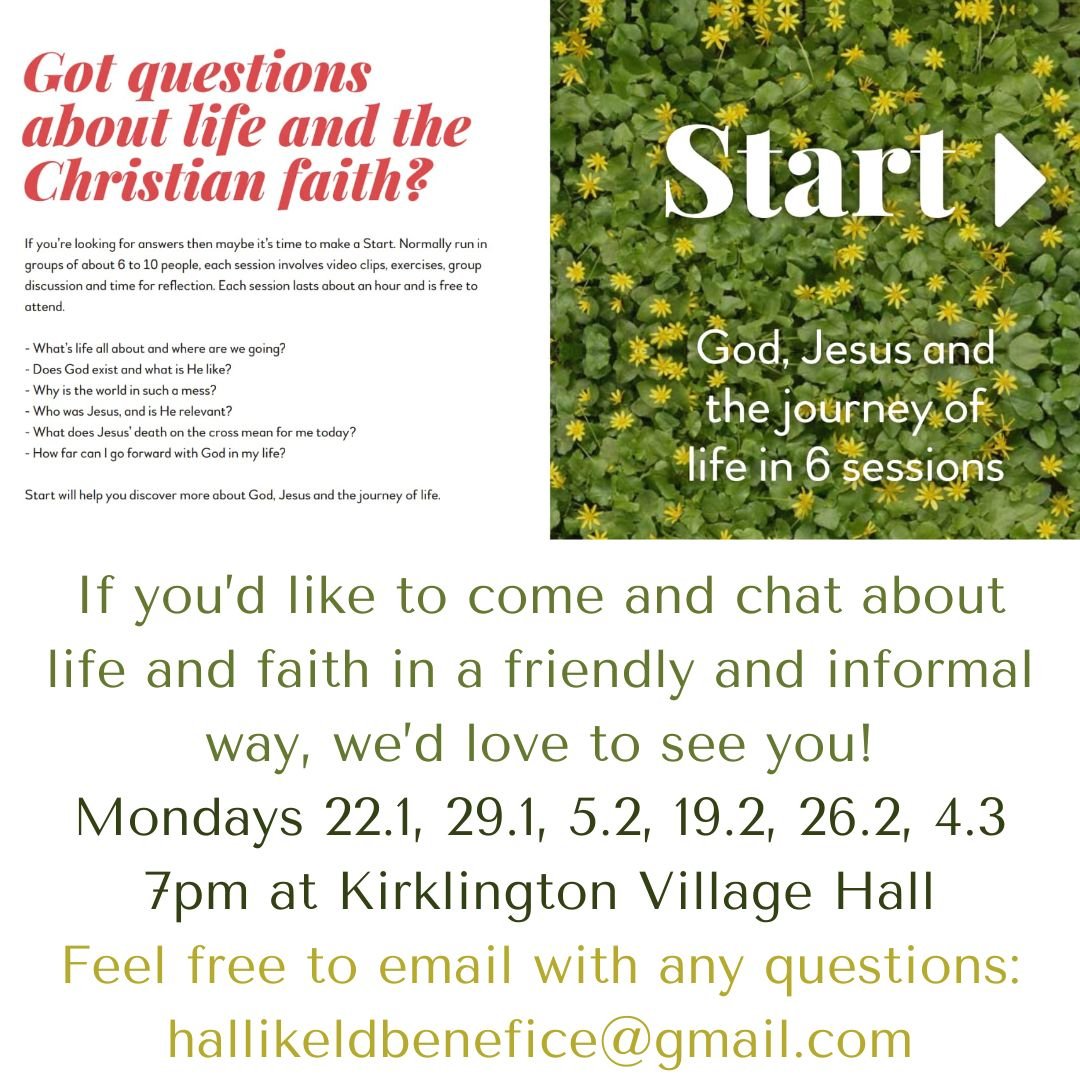 Got questions about life and the Christian faith?

If you're looking for answers then maybe it's time to make a Start. Normally run in groups of about 6 to 10 people, each session involves video clips, exercises, group discussion and time for reflection. Each session lasts about an hour and is free to attend.

- What's life all about and where are we going?
- Does God exist and what is He like?
- Why is the world in such a mess?
- Who was Jesus, and is He relevant?
- What does Jesus' death on the cross mean for me today?
- How far can I go forward with God in my life?

Start will help you discover more about God, Jesus and the journey of life.

Start

God, Jesus and the journey of life in 6 sessions

If you'd like to come and chat about life and faith in a friendly and informal way, we'd love to see you!
Mondays 22.1, 29.1, 5.2, 19.2, 26.2, 4.3
7pm at Kirklington Village Hall
Feel free to email with any questions:
hallikeldbenefice@gmail.com